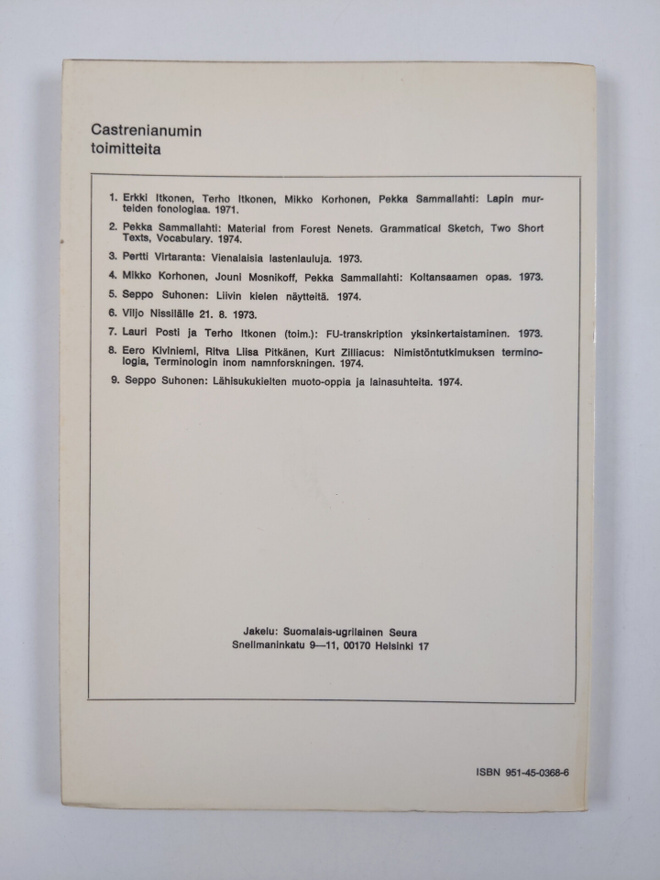 Castrenianumin toimitteita

1. Erkki Itkonen, Terho Itkonen, Mikko Korhonen, Pekka Sammallahti: Lapin murteiden fonologiaa. 1971.
2. Pekka Sammallahti: Material from Forest Nenets. Grammatical Sketch, Two Short Texts, Vocabulary. 1974.
3. Pertti Virtaranta: Vienalaisia lastenlauluja. 1973.
4. Mikko Korhonen, Jouni Mosnikoff, Pekka Sammallahti: Koltansaamen opas. 1973.
5. Seppo Suhonen: Liivin kielen näytteitä. 1974.
6. Viljo Nissilälle 21. 8. 1973.
7. Lauri Posti ja Terho Itkonen (toim.): FU-transkription yksinkertaistaminen. 1973.
8. Eero Kiviniemi, Ritva Liisa Pitkänen, Kurt Zilliacus: Nimistöntutkimuksen terminologia, Terminologin inom namnforskningen. 1974.
9. Seppo Suhonen: Lähisukukielten muoto-oppia ja lainasuhteita. 1974.

Jakelu: Suomalais-ugrilainen Seura
Snellmaninkatu 9—11, 00170 Helsinki 17

ISBN 951-45-0368-6